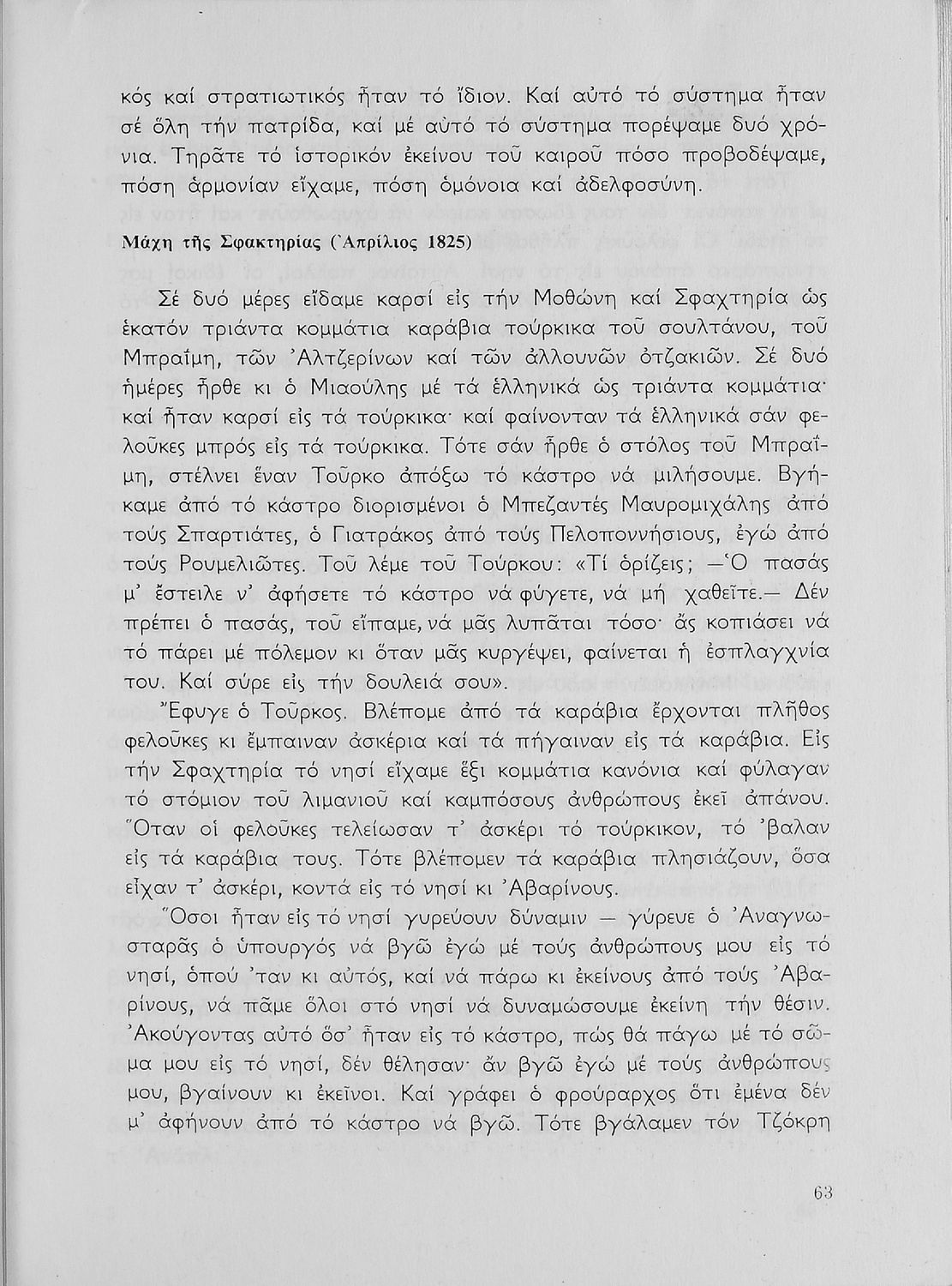 κός καί στρατιωτικός ἦταν τό ἴδιον. Καί αὐτό τό σύστημα ἦταν σέ ὅλη τήν πατρίδα, καί μέ αὐτό τό σύστημα πορέψαμε δυό χρόνια. Τηρᾶτε τό ἱστορικόν ἐκείνου τοῦ καιροῦ πόσο προβοδέψαμε, πόση ἁρμονίαν εἴχαμε, πόση ὁμόνοια καί ἀδελφοσύνη.

Μάχη τῆς Σφακτηρίας (Ἀπρίλιος 1825)

Σέ δυό μέρες εἴδαμε καρσί εἰς τήν Μοθώνη καί Σφαχτηρία ὡς ἑκατόν τριάντα κομμάτια καράβια τούρκικα τοῦ σουλτάνου, τοῦ Μπραΐμη, τῶν Ἀλτζερίνων καί τῶν ἀλλουνῶν ὀτζακιῶν. Σέ δυό ἡμέρες ἦρθε κι ὁ Μιαούλης μέ τά ἑλληνικά ὡς τριάντα κομμάτια· καί ἦταν καρσί εἰς τά τούρκικα· καί φαίνονταν τά ἑλληνικά σάν φελοῦκες μπρός εἰς τά τούρκικα. Τότε σάν ἦρθε ὁ στόλος τοῦ Μπραΐμη, στέλνει ἕναν Τοῦρκο ἀπόξω τό κάστρο νά μιλήσουμε. Βγήκαμε ἀπό τό κάστρο διορισμένοι ὁ Μπεζαντές Μαυρομιχάλης ἀπό τούς Σπαρτιάτες, ὁ Γιατράκος ἀπό τούς Πελοποννήσιους, ἐγώ ἀπό τούς Ρουμελιῶτες. Τοῦ λέμε τοῦ Τούρκου: «Τί ὁρίζεις; —Ὁ πασάς μ' ἔστειλε ν' ἀφήσετε τό κάστρο νά φύγετε, νά μή χαθεῖτε.— Δέν πρέπει ὁ πασάς, τοῦ εἴπαμε, νά μᾶς λυπᾶται τόσο· ἄς κοπιάσει νά τό πάρει μέ πόλεμον κι ὅταν μᾶς κυργέψει, φαίνεται ἡ ἐσπλαγχνία του. Καί σύρε εἰς τήν δουλειά σου».

Ἔφυγε ὁ Τοῦρκος. Βλέπομε ἀπό τά καράβια ἔρχονται πλῆθος φελοῦκες κι ἔμπαιναν ἀσκέρια καί τά πήγαιναν εἰς τά καράβια. Εἰς τήν Σφαχτηρία τό νησί εἴχαμε ἕξι κομμάτια κανόνια καί φύλαγαν τό στόμιον τοῦ λιμανιοῦ καί καμπόσους ἀνθρώπους ἐκεῖ ἀπάνου. Ὅταν οἱ φελοῦκες τελείωσαν τ' ἀσκέρι τό τούρκικον, τό 'βαλαν εἰς τά καράβια τους. Τότε βλέπομεν τά καράβια πλησιάζουν, ὅσα εἶχαν τ' ἀσκέρι, κοντά εἰς τό νησί κι Ἀβαρίνους.

Ὅσοι ἦταν εἰς τό νησί γυρεύουν δύναμιν — γύρευε ὁ Ἀναγνωσταρᾶς ὁ ὑπουργός νά βγῶ ἐγώ μέ τούς ἀνθρώπους μου εἰς τό νησί, ὁπού 'ταν κι αὐτός, καί νά πάρω κι ἐκείνους ἀπό τούς Ἀβαρίνους, νά πᾶμε ὅλοι στό νησί νά δυναμώσουμε ἐκείνη τήν θέσιν. Ἀκούγοντας αὐτό ὅσ' ἦταν εἰς τό κάστρο, πώς θά πάγω μέ τό σῶμα μου εἰς τό νησί, δέν θέλησαν· ἄν βγῶ ἐγώ μέ τούς ἀνθρώπους μου, βγαίνουν κι ἐκεῖνοι. Καί γράφει ὁ φρούραρχος ὅτι ἐμένα δέν μ' ἀφήνουν ἀπό τό κάστρο νά βγῶ. Τότε βγάλαμεν τόν Τζόκρη

63